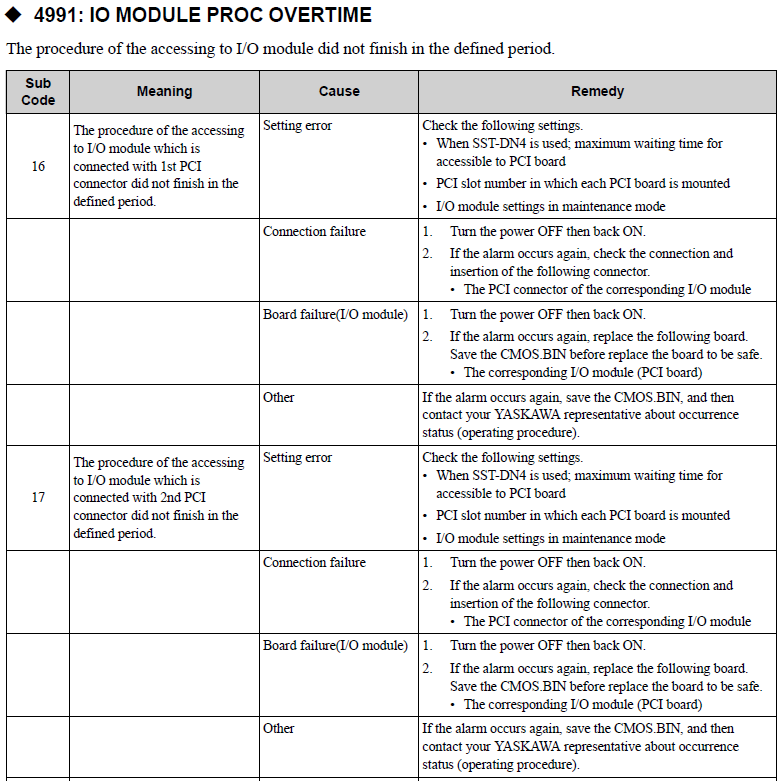 ◆ 4991: IO MODULE PROC OVERTIME

The procedure of the accessing to I/O module did not finish in the defined period.

| Sub Code | Meaning | Cause | Remedy |
|---|---|---|---|
| 16 | The procedure of the accessing to I/O module which is connected with 1st PCI connector did not finish in the defined period. | Setting error | Check the following settings. • When SST-DN4 is used; maximum waiting time for accessible to PCI board • PCI slot number in which each PCI board is mounted • I/O module settings in maintenance mode |
| | | Connection failure | 1. Turn the power OFF then back ON. 2. If the alarm occurs again, check the connection and insertion of the following connector. • The PCI connector of the corresponding I/O module |
| | | Board failure(I/O module) | 1. Turn the power OFF then back ON. 2. If the alarm occurs again, replace the following board. Save the CMOS.BIN before replace the board to be safe. • The corresponding I/O module (PCI board) |
| | | Other | If the alarm occurs again, save the CMOS.BIN, and then contact your YASKAWA representative about occurrence status (operating procedure). |
| 17 | The procedure of the accessing to I/O module which is connected with 2nd PCI connector did not finish in the defined period. | Setting error | Check the following settings. • When SST-DN4 is used; maximum waiting time for accessible to PCI board • PCI slot number in which each PCI board is mounted • I/O module settings in maintenance mode |
| | | Connection failure | 1. Turn the power OFF then back ON. 2. If the alarm occurs again, check the connection and insertion of the following connector. • The PCI connector of the corresponding I/O module |
| | | Board failure(I/O module) | 1. Turn the power OFF then back ON. 2. If the alarm occurs again, replace the following board. Save the CMOS.BIN before replace the board to be safe. • The corresponding I/O module (PCI board) |
| | | Other | If the alarm occurs again, save the CMOS.BIN, and then contact your YASKAWA representative about occurrence status (operating procedure). |